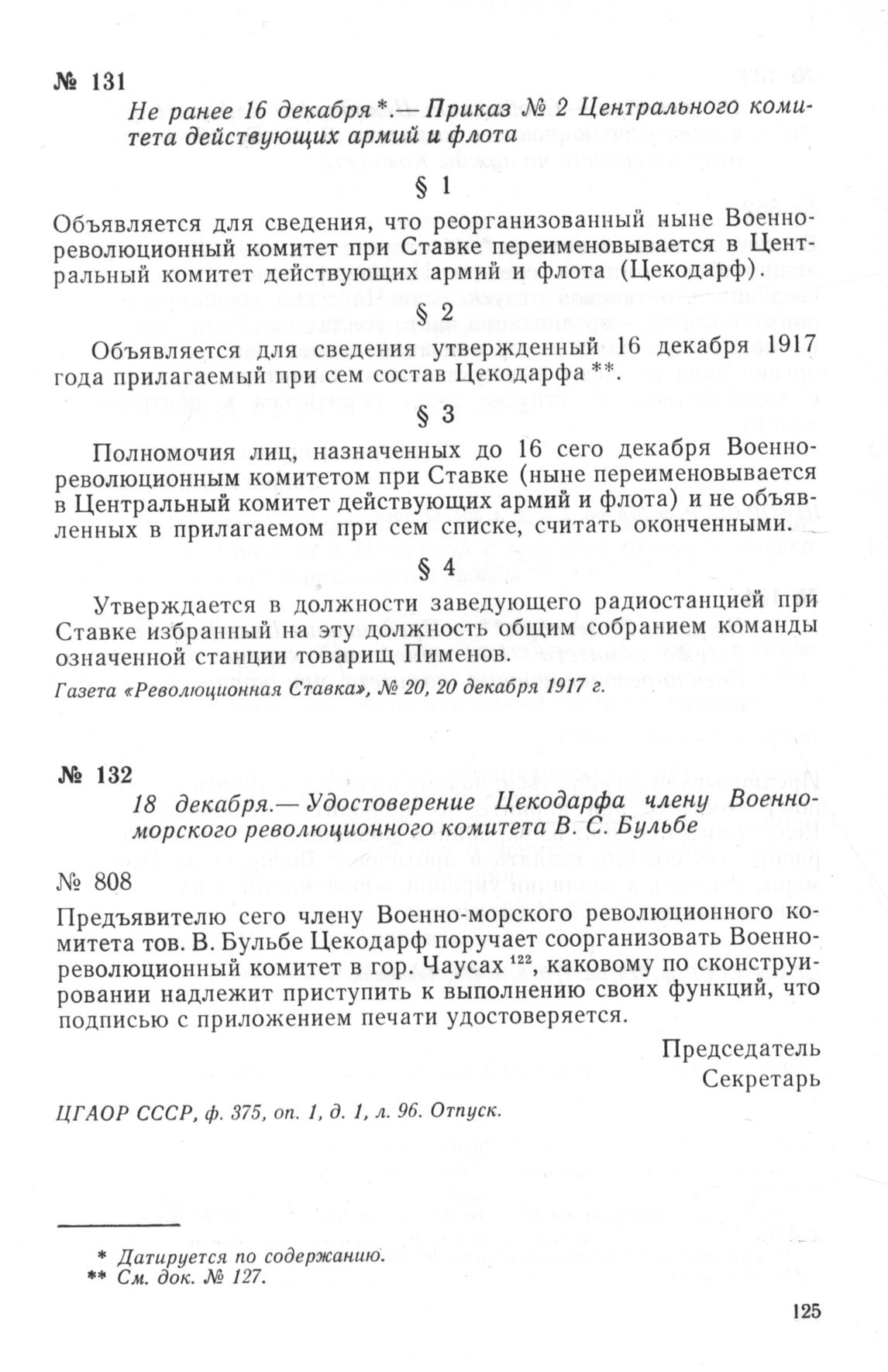 № 131

Не ранее 16 декабря*.— Приказ № 2 Центрального комитета действующих армий и флота

§ 1

Объявляется для сведения, что реорганизованный ныне Военно-революционный комитет при Ставке переименовывается в Центральный комитет действующих армий и флота (Цекодарф).

§ 2

Объявляется для сведения утвержденный 16 декабря 1917 года прилагаемый при сем состав Цекодарфа **.

§ 3

Полномочия лиц, назначенных до 16 сего декабря Военно-революционным комитетом при Ставке (ныне переименовывается в Центральный комитет действующих армий и флота) и не объявленных в прилагаемом при сем списке, считать оконченными.

§ 4

Утверждается в должности заведующего радиостанцией при Ставке избранный на эту должность общим собранием команды означенной станции товарищ Пименов.

Газета «Революционная Ставка», № 20, 20 декабря 1917 г.

№ 132

18 декабря.— Удостоверение Цекодарфа члену Военно-морского революционного комитета В. С. Бульбе

№ 808

Предъявителю сего члену Военно-морского революционного комитета тов. В. Бульбе Цекодарф поручает соорганизовать Военно-революционный комитет в гор. Чаусах $^{122}$, каковому по сконструировании надлежит приступить к выполнению своих функций, что подписью с приложением печати удостоверяется.

Председатель
Секретарь

ЦГАОР СССР, ф. 375, оп. 1, д. 1, л. 96. Отпуск.

* Датируется по содержанию.
** См. док. № 127.

125